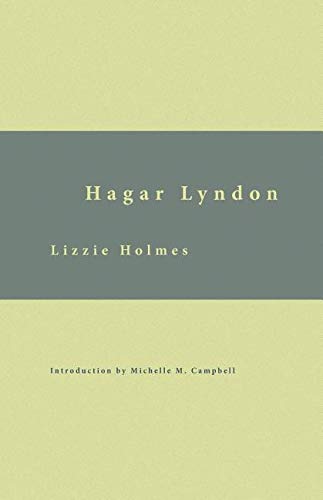 Hagar Lyndon

Lizzie Holmes

Introduction by Michelle M. Campbell